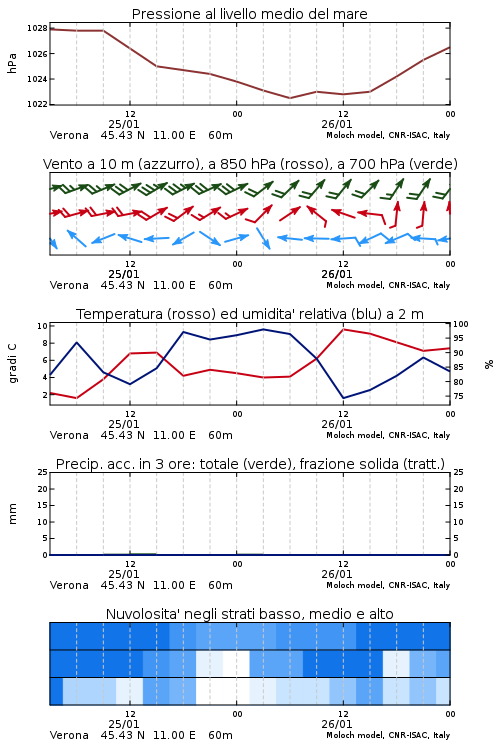 Pressione al livello medio del mare

hPa

1028
1026
1024
1022

12
25/01
00
12
26/01
00

Verona 45.43 N 11.00 E 60m
Moloch model, CNR-ISAC, Italy

Vento a 10 m (azzurro), a 850 hPa (rosso), a 700 hPa (verde)

12
25/01
00
12
26/01
00

Verona 45.43 N 11.00 E 60m
Moloch model, CNR-ISAC, Italy

Temperatura (rosso) ed umidita' relativa (blu) a 2 m

gradi C

10
8
6
4
2

100
95
90
85
80
75

%

12
25/01
00
12
26/01
00

Verona 45.43 N 11.00 E 60m
Moloch model, CNR-ISAC, Italy

Precip. acc. in 3 ore: totale (verde), frazione solida (tratt.)

mm

25
20
15
10
5
0

25
20
15
10
5
0

12
25/01
00
12
26/01
00

Verona 45.43 N 11.00 E 60m
Moloch model, CNR-ISAC, Italy

Nuvolosita' negli strati basso, medio e alto

12
25/01
00
12
26/01
00

Verona 45.43 N 11.00 E 60m
Moloch model, CNR-ISAC, Italy